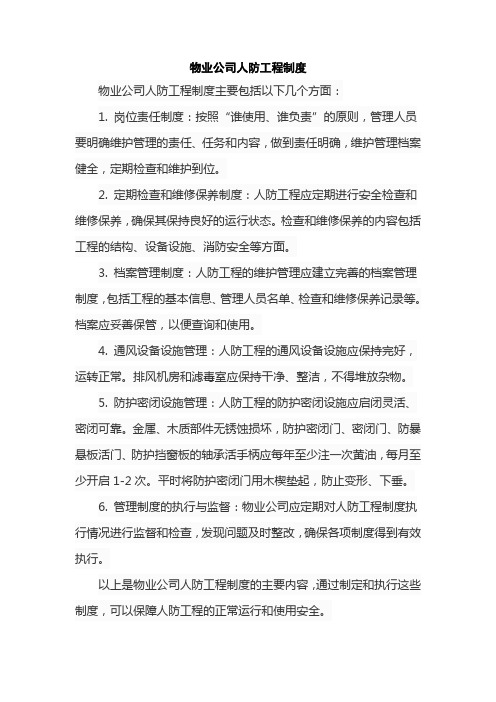 物业公司人防工程制度

物业公司人防工程制度主要包括以下几个方面：

1. 岗位责任制度：按照“谁使用、谁负责”的原则，管理人员要明确维护管理的责任、任务和内容，做到责任明确，维护管理档案健全，定期检查和维护到位。

2. 定期检查和维修保养制度：人防工程应定期进行安全检查和维修保养，确保其保持良好的运行状态。检查和维修保养的内容包括工程的结构、设备设施、消防安全等方面。

3. 档案管理制度：人防工程的维护管理应建立完善的档案管理制度，包括工程的基本信息、管理人员名单、检查和维修保养记录等。档案应妥善保管，以便查询和使用。

4. 通风设备设施管理：人防工程的通风设备设施应保持完好，运转正常。排风机房和滤毒室应保持干净、整洁，不得堆放杂物。

5. 防护密闭设施管理：人防工程的防护密闭设施应启闭灵活、密闭可靠。金属、木质部件无锈蚀损坏，防护密闭门、密闭门、防暴悬板活门、防护挡窗板的轴承活手柄应每年至少注一次黄油，每月至少开启 1-2 次。平时将防护密闭门用木楔垫起，防止变形、下垂。

6. 管理制度的执行与监督：物业公司应定期对人防工程制度执行情况进行监督和检查，发现问题及时整改，确保各项制度得到有效执行。

以上是物业公司人防工程制度的主要内容，通过制定和执行这些制度，可以保障人防工程的正常运行和使用安全。